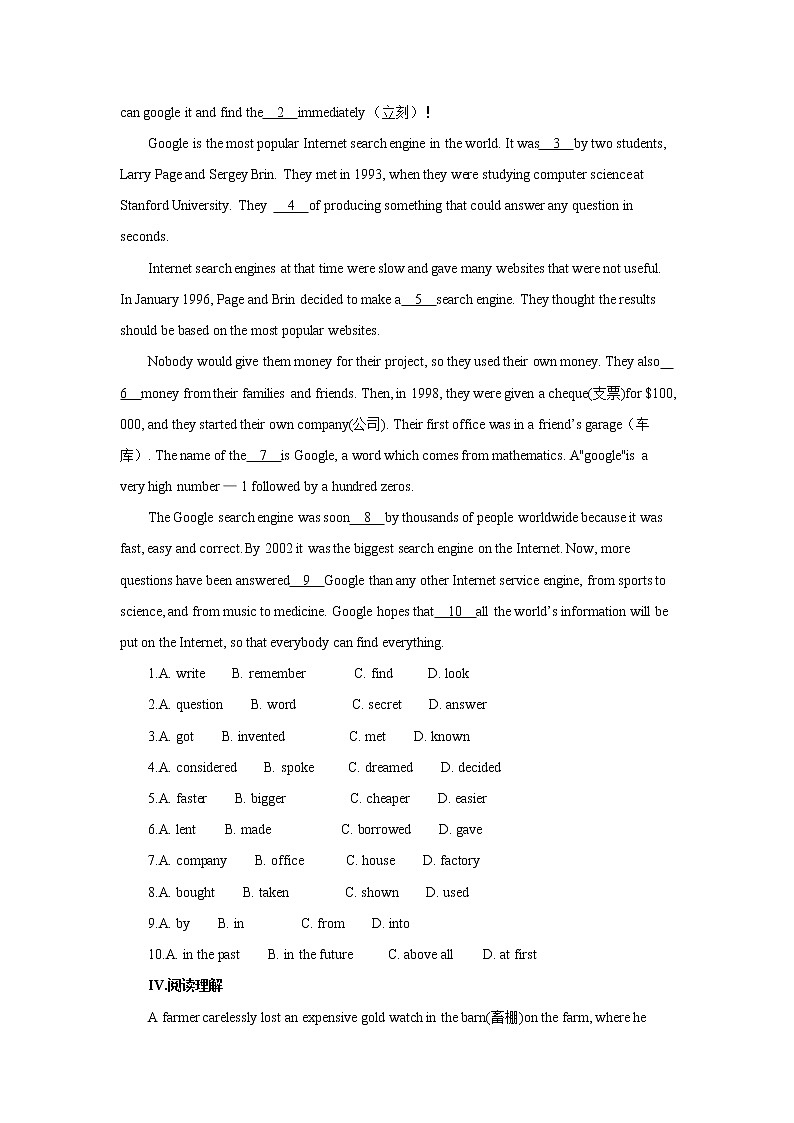 can google it and find the__2__immediately（立刻）!

Google is the most popular Internet search engine in the world. It was__3__by two students, Larry Page and Sergey Brin. They met in 1993, when they were studying computer science at Stanford University. They __4__of producing something that could answer any question in seconds.

Internet search engines at that time were slow and gave many websites that were not useful. In January 1996, Page and Brin decided to make a__5__search engine. They thought the results should be based on the most popular websites.

Nobody would give them money for their project, so they used their own money. They also__6__money from their families and friends. Then, in 1998, they were given a cheque(支票)for $100, 000, and they started their own company(公司). Their first office was in a friend's garage（车库）. The name of the__7__is Google, a word which comes from mathematics. A"google"is a very high number — 1 followed by a hundred zeros.

The Google search engine was soon__8__by thousands of people worldwide because it was fast, easy and correct. By 2002 it was the biggest search engine on the Internet. Now, more questions have been answered__9__Google than any other Internet service engine, from sports to science, and from music to medicine. Google hopes that__10__all the world's information will be put on the Internet, so that everybody can find everything.

1.A. write B. remember C. find D. look

2.A. question B. word C. secret D. answer

3.A. got B. invented C. met D. known

4.A. considered B. spoke C. dreamed D. decided

5.A. faster B. bigger C. cheaper D. easier

6.A. lent B. made C. borrowed D. gave

7.A. company B. office C. house D. factory

8.A. bought B. taken C. shown D. used

9.A. by B. in C. from D. into

10.A. in the past B. in the future C. above all D. at first

IV.阅读理解

A farmer carelessly lost an expensive gold watch in the barn(畜棚)on the farm, where he